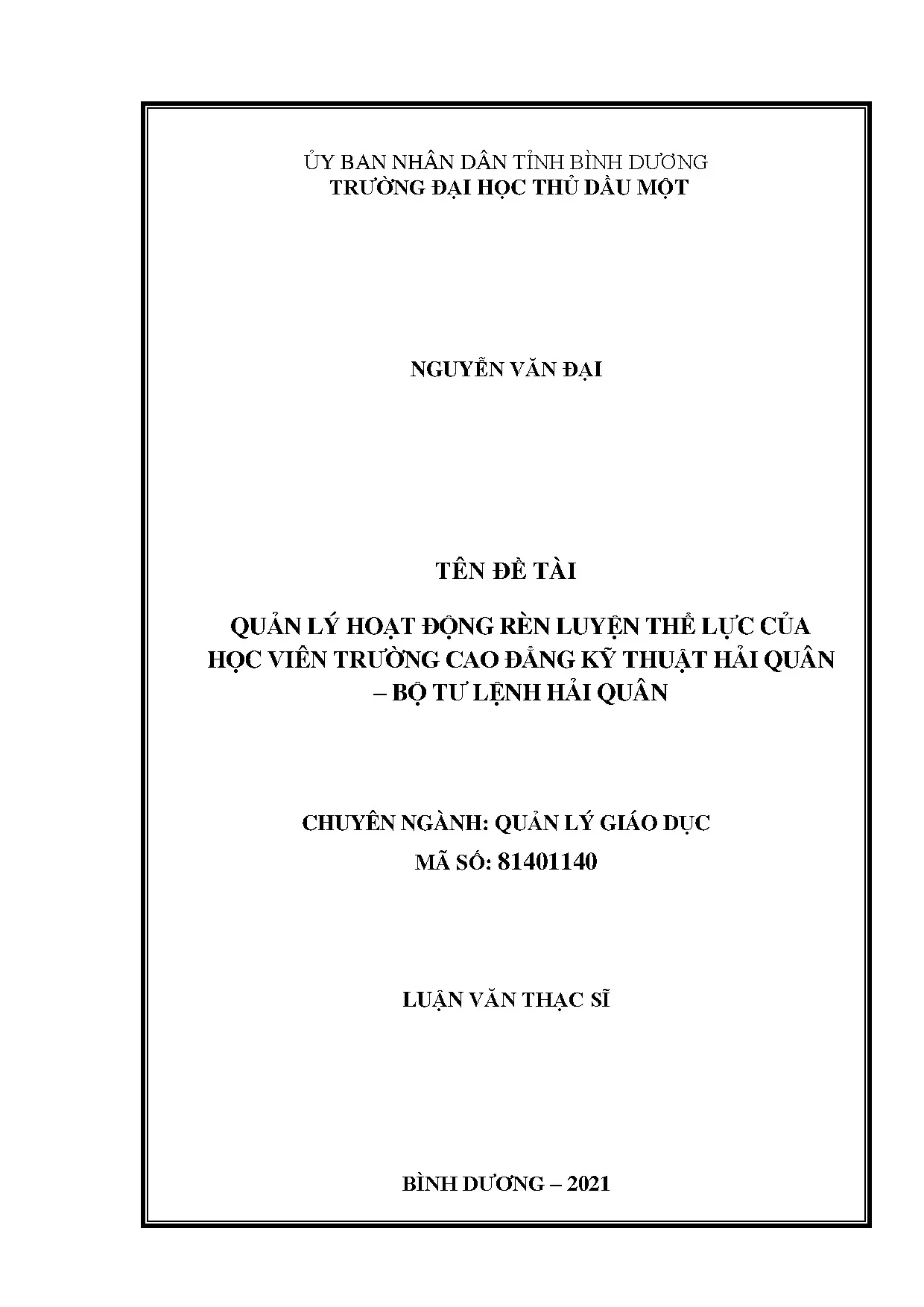 ỦY BAN NHÂN DÂN TỈNH BÌNH DƯƠNG
TRƯỜNG ĐẠI HỌC THỦ DẦU MỘT

NGUYỄN VĂN ĐẠI

TÊN ĐỀ TÀI

QUẢN LÝ HOẠT ĐỘNG RÈN LUYỆN THỂ LỰC CỦA HỌC VIÊN TRƯỜNG CAO ĐẲNG KỸ THUẬT HẢI QUÂN – BỘ TƯ LỆNH HẢI QUÂN

CHUYÊN NGÀNH: QUẢN LÝ GIÁO DỤC
MÃ SỐ: 81401140

LUẬN VĂN THẠC SĨ

BÌNH DƯƠNG – 2021